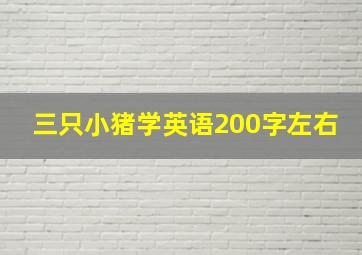 三只小猪学英语200字左右